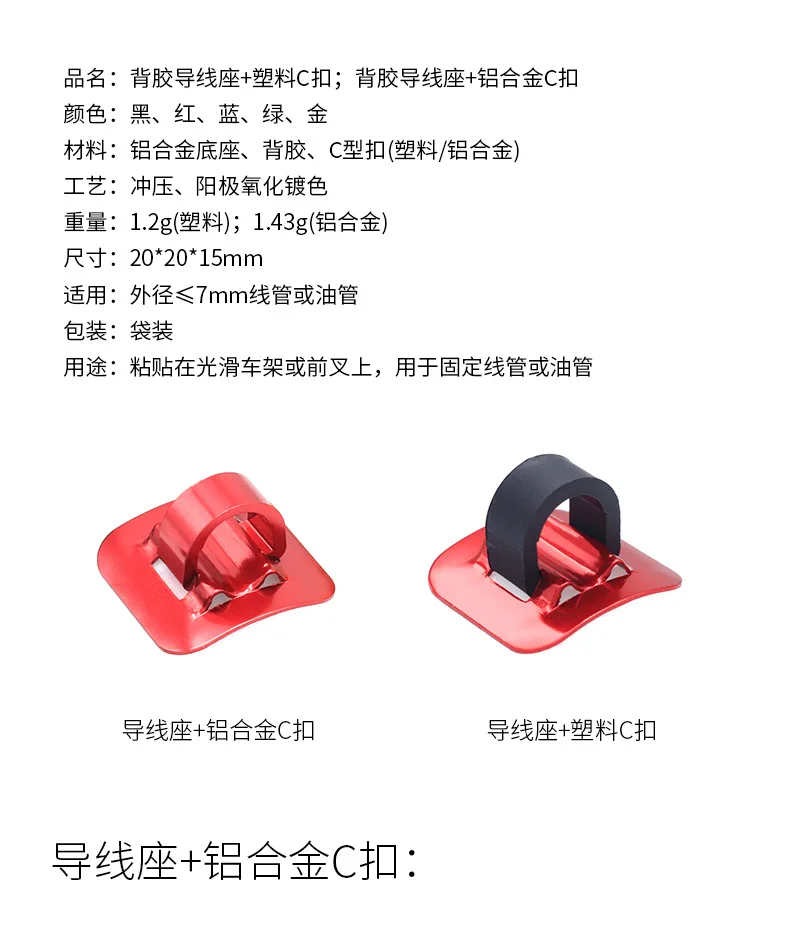 品名：背胶导线座+塑料C扣；背胶导线座+铝合金C扣
颜色：黑、红、蓝、绿、金
材料：铝合金底座、背胶、C型扣(塑料/铝合金)
工艺：冲压、阳极氧化镀色
重量：1.2g(塑料)；1.43g(铝合金)
尺寸：20*20*15mm
适用：外径≤7mm线管或油管
包装：袋装
用途：粘贴在光滑车架或前叉上，用于固定线管或油管

导线座+铝合金C扣

导线座+塑料C扣

导线座+铝合金C扣：